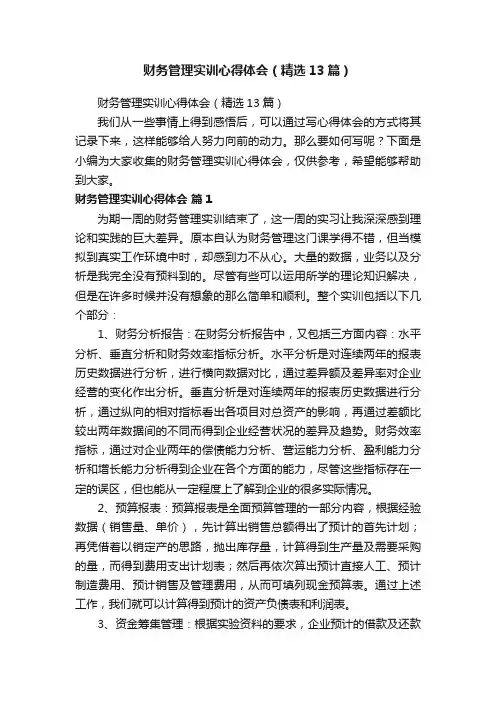 财务管理实训心得体会（精选13篇）

财务管理实训心得体会（精选13篇）

我们从一些事情上得到感悟后，可以通过写心得体会的方式将其记录下来，这样能够给人努力向前的动力。那么要如何写呢？下面是小编为大家收集的财务管理实训心得体会，仅供参考，希望能够帮助到大家。

财务管理实训心得体会 篇1

为期一周的财务管理实训结束了，这一周的实习让我深深感到理论和实践的巨大差异。原本自认为财务管理这门课学得不错，但当模拟到真实工作环境中时，却感到力不从心。大量的数据，业务以及分析是我完全没有预料到的。尽管有些可以运用所学的理论知识解决，但是在许多时候并没有想象的那么简单和顺利。整个实训包括以下几个部分：

1、财务分析报告：在财务分析报告中，又包括三方面内容：水平分析、垂直分析和财务效率指标分析。水平分析是对连续两年的报表历史数据进行分析，进行横向数据对比，通过差异额及差异率对企业经营的变化作出分析。垂直分析是对连续两年的报表历史数据进行分析，通过纵向的相对指标看出各项目对总资产的影响，再通过差额比较出两年数据间的不同而得到企业经营状况的差异及趋势。财务效率指标，通过对企业两年的偿债能力分析、营运能力分析、盈利能力分析和增长能力分析得到企业在各个方面的能力，尽管这些指标存在一定的误区，但也能从一定程度上了解到企业的很多实际情况。

2、预算报表：预算报表是全面预算管理的一部分内容，根据经验数据（销售量、单价），先计算出销售总额得出了预计的首先计划；再凭借着以销定产的思路，抛出库存量，计算得到生产量及需要采购的量，而得到费用支出计划表；然后再依次算出预计直接人工、预计制造费用、预计销售及管理费用，从而可填列现金预算表。通过上述工作，我们就可以计算得到预计的资产负债表和利润表。

3、资金筹集管理：根据实验资料的要求，企业预计的借款及还款